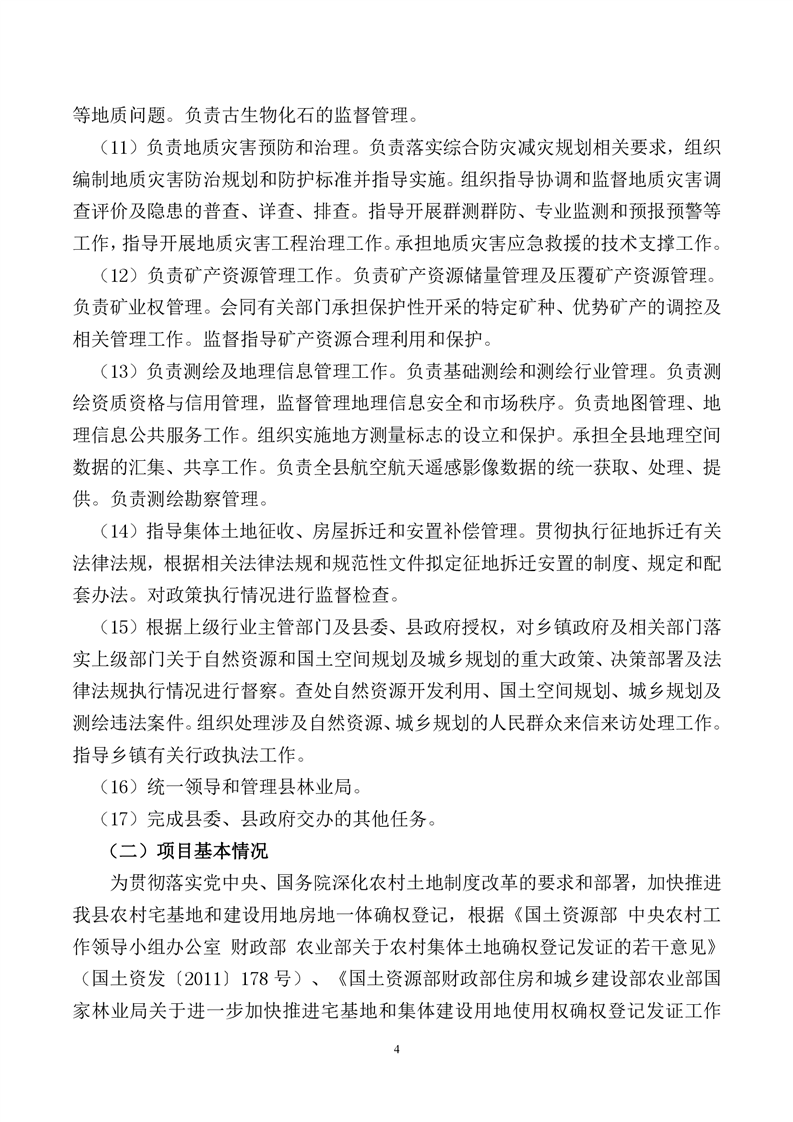 等地质问题。负责古生物化石的监督管理。

（11）负责地质灾害预防和治理。负责落实综合防灾减灾规划相关要求，组织编制地质灾害防治规划和防护标准并指导实施。组织指导协调和监督地质灾害调查评价及隐患的普查、详查、排查。指导开展群测群防、专业监测和预报预警等工作，指导开展地质灾害工程治理工作。承担地质灾害应急救援的技术支撑工作。

（12）负责矿产资源管理工作。负责矿产资源储量管理及压覆矿产资源管理。负责矿业权管理。会同有关部门承担保护性开采的特定矿种、优势矿产的调控及相关管理工作。监督指导矿产资源合理利用和保护。

（13）负责测绘及地理信息管理工作。负责基础测绘和测绘行业管理。负责测绘资质资格与信用管理，监督管理地理信息安全和市场秩序。负责地图管理、地理信息公共服务工作。组织实施地方测量标志的设立和保护。承担全县地理空间数据的汇集、共享工作。负责全县航空航天遥感影像数据的统一获取、处理、提供。负责测绘勘察管理。

（14）指导集体土地征收、房屋拆迁和安置补偿管理。贯彻执行征地拆迁有关法律法规，根据相关法律法规和规范性文件拟定征地拆迁安置的制度、规定和配套办法。对政策执行情况进行监督检查。

（15）根据上级行业主管部门及县委、县政府授权，对乡镇政府及相关部门落实上级部门关于自然资源和国土空间规划及城乡规划的重大政策、决策部署及法律法规执行情况进行督察。查处自然资源开发利用、国土空间规划、城乡规划及测绘违法案件。组织处理涉及自然资源、城乡规划的人民群众来信来访处理工作。指导乡镇有关行政执法工作。

（16）统一领导和管理县林业局。

（17）完成县委、县政府交办的其他任务。

（二）项目基本情况

为贯彻落实党中央、国务院深化农村土地制度改革的要求和部署，加快推进我县农村宅基地和建设用地房地一体确权登记，根据《国土资源部 中央农村工作领导小组办公室 财政部 农业部关于农村集体土地确权登记发证的若干意见》（国土资发〔2011〕178 号）、《国土资源部财政部住房和城乡建设部农业部国家林业局关于进一步加快推进宅基地和集体建设用地使用权确权登记发证工作

4